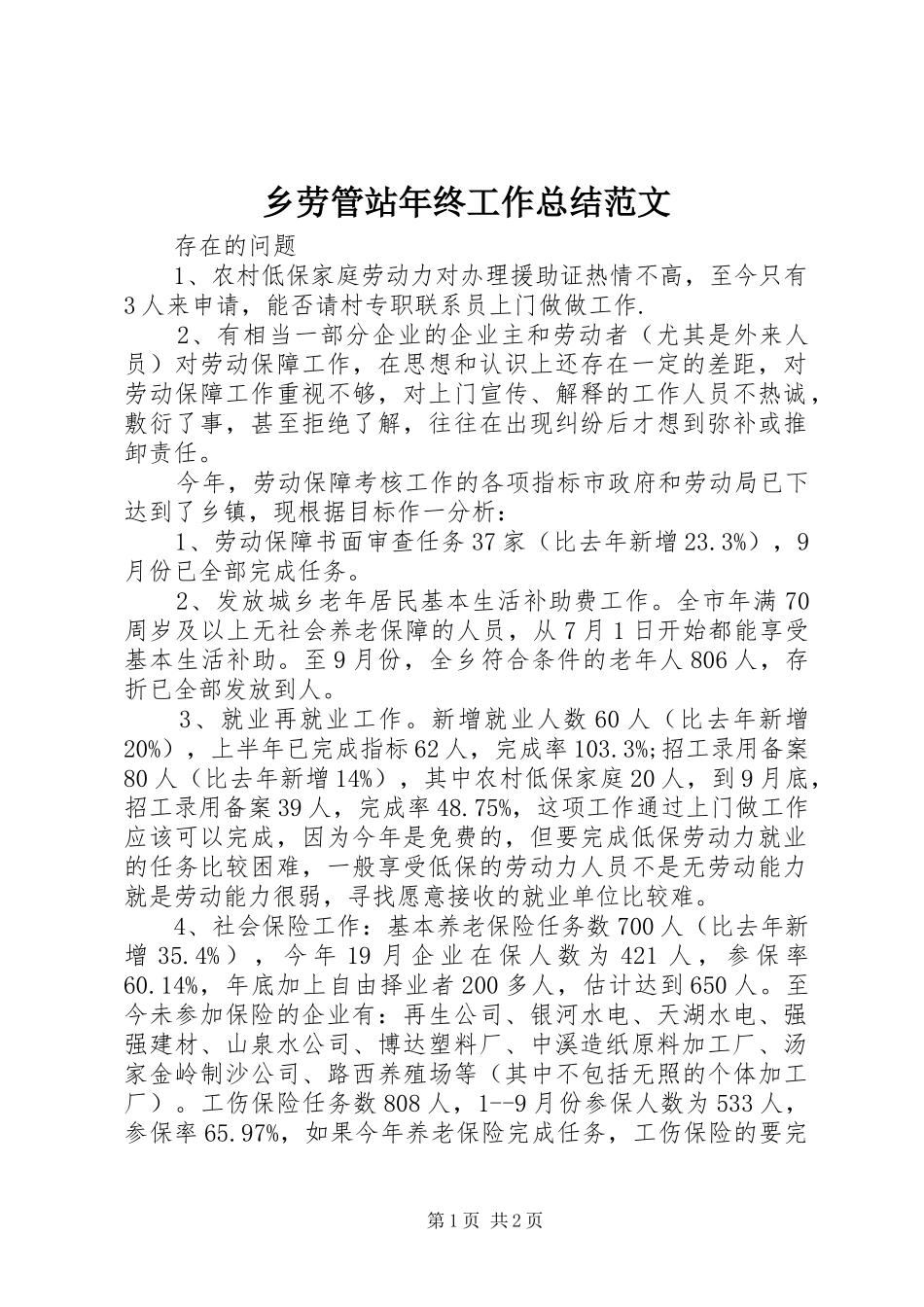 乡劳管站年终工作总结范文

存在的问题

1、农村低保家庭劳动力对办理援助证热情不高，至今只有3人来申请，能否请村专职联系员上门做做工作.

2、有相当一部分企业的企业主和劳动者（尤其是外来人员）对劳动保障工作，在思想和认识上还存在一定的差距，对劳动保障工作重视不够，对上门宣传、解释的工作人员不热诚，敷衍了事，甚至拒绝了解，往往在出现纠纷后才想到弥补或推卸责任。

今年，劳动保障考核工作的各项指标市政府和劳动局已下达到了乡镇，现根据目标作一分析：

1、劳动保障书面审查任务37家（比去年新增23.3%），9月份已全部完成任务。

2、发放城乡老年居民基本生活补助费工作。全市年满70周岁及以上无社会养老保障的人员，从7月1日开始都能享受基本生活补助。至9月份，全乡符合条件的老年人806人，存折已全部发放到人。

3、就业再就业工作。新增就业人数60人（比去年新增20%），上半年已完成指标62人，完成率103.3%;招工录用备案80人（比去年新增14%），其中农村低保家庭20人，到9月底，招工录用备案39人，完成率48.75%，这项工作通过上门做工作应该可以完成，因为今年是免费的，但要完成低保劳动力就业的任务比较困难，一般享受低保的劳动力人员不是无劳动能力就是劳动能力很弱，寻找愿意接收的就业单位比较难。

4、社会保险工作：基本养老保险任务数700人（比去年新增35.4%），今年19月企业在保人数为421人，参保率60.14%，年底加上自由择业者200多人，估计达到650人。至今未参加保险的企业有：再生公司、银河水电、天湖水电、强强建材、山泉水公司、博达塑料厂、中溪造纸原料加工厂、汤家金岭制沙公司、路西养殖场等（其中不包括无照的个体加工厂）。工伤保险任务数808人，1--9月份参保人数为533人，参保率65.97%，如果今年养老保险完成任务，工伤保险的要完

第1页 共2页